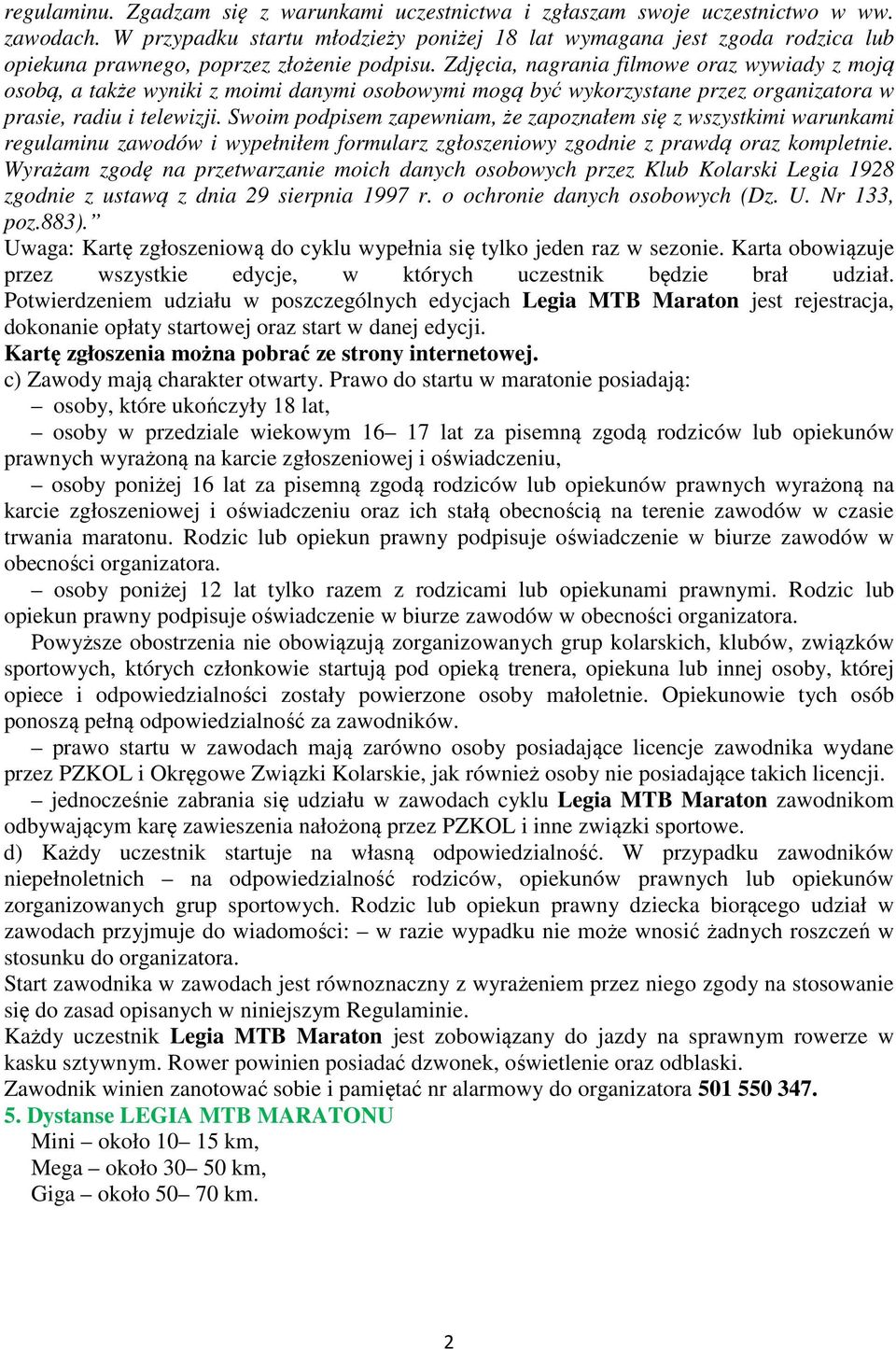 regulaminu. Zgadzam się z warunkami uczestnictwa i zgłaszam swoje uczestnictwo w ww. zawodach. W przypadku startu młodzieży poniżej 18 lat wymagana jest zgoda rodzica lub opiekuna prawnego, poprzez złożenie podpisu. Zdjęcia, nagrania filmowe oraz wywiady z moją osobą, a także wyniki z moimi danymi osobowymi mogą być wykorzystane przez organizatora w prasie, radiu i telewizji. Swoim podpisem zapewniam, że zapoznałem się z wszystkimi warunkami regulaminu zawodów i wypełniłem formularz zgłoszeniowy zgodnie z prawdą oraz kompletnie. Wyrażam zgodę na przetwarzanie moich danych osobowych przez Klub Kolarski Legia 1928 zgodnie z ustawą z dnia 29 sierpnia 1997 r. o ochronie danych osobowych (Dz. U. Nr 133, poz.883).”
Uwaga: Kartę zgłoszeniową do cyklu wypełnia się tylko jeden raz w sezonie. Karta obowiązuje przez wszystkie edycje, w których uczestnik będzie brał udział. Potwierdzeniem udziału w poszczególnych edycjach Legia MTB Maraton jest rejestracja, dokonanie opłaty startowej oraz start w danej edycji.
Kartę zgłoszenia można pobrać ze strony internetowej.
c) Zawody mają charakter otwarty. Prawo do startu w maratonie posiadają:
– osoby, które ukończyły 18 lat,
– osoby w przedziale wiekowym 16– 17 lat za pisemną zgodą rodziców lub opiekunów prawnych wyrażoną na karcie zgłoszeniowej i oświadczeniu,
– osoby poniżej 16 lat za pisemną zgodą rodziców lub opiekunów prawnych wyrażoną na karcie zgłoszeniowej i oświadczeniu oraz ich stałą obecnością na terenie zawodów w czasie trwania maratonu. Rodzic lub opiekun prawny podpisuje oświadczenie w biurze zawodów w obecności organizatora.
– osoby poniżej 12 lat tylko razem z rodzicami lub opiekunami prawnymi. Rodzic lub opiekun prawny podpisuje oświadczenie w biurze zawodów w obecności organizatora.
Powyższe obostrzenia nie obowiązują zorganizowanych grup kolarskich, klubów, związków sportowych, których członkowie startują pod opieką trenera, opiekuna lub innej osoby, której opiece i odpowiedzialności zostały powierzone osoby małoletnie. Opiekunowie tych osób ponoszą pełną odpowiedzialność za zawodników.
– prawo startu w zawodach mają zarówno osoby posiadające licencje zawodnika wydane przez PZKOL i Okręgowe Związki Kolarskie, jak również osoby nie posiadające takich licencji.
– jednocześnie zabrania się udziału w zawodach cyklu Legia MTB Maraton zawodnikom odbywającym karę zawieszenia nałożoną przez PZKOL i inne związki sportowe.
d) Każdy uczestnik startuje na własną odpowiedzialność. W przypadku zawodników niepełnoletnich – na odpowiedzialność rodziców, opiekunów prawnych lub opiekunów zorganizowanych grup sportowych. Rodzic lub opiekun prawny dziecka biorącego udział w zawodach przyjmuje do wiadomości: – w razie wypadku nie może wnosić żadnych roszczeń w stosunku do organizatora.
Start zawodnika w zawodach jest równoznaczny z wyrażeniem przez niego zgody na stosowanie się do zasad opisanych w niniejszym Regulaminie.
Każdy uczestnik Legia MTB Maraton jest zobowiązany do jazdy na sprawnym rowerze w kasku sztywnym. Rower powinien posiadać dzwonek, oświetlenie oraz odblaski.
Zawodnik winien zanotować sobie i pamiętać nr alarmowy do organizatora 501 550 347.
5. Dystanse LEGIA MTB MARATONU
Mini – około 10– 15 km,
Mega – około 30– 50 km,
Giga – około 50– 70 km.

2